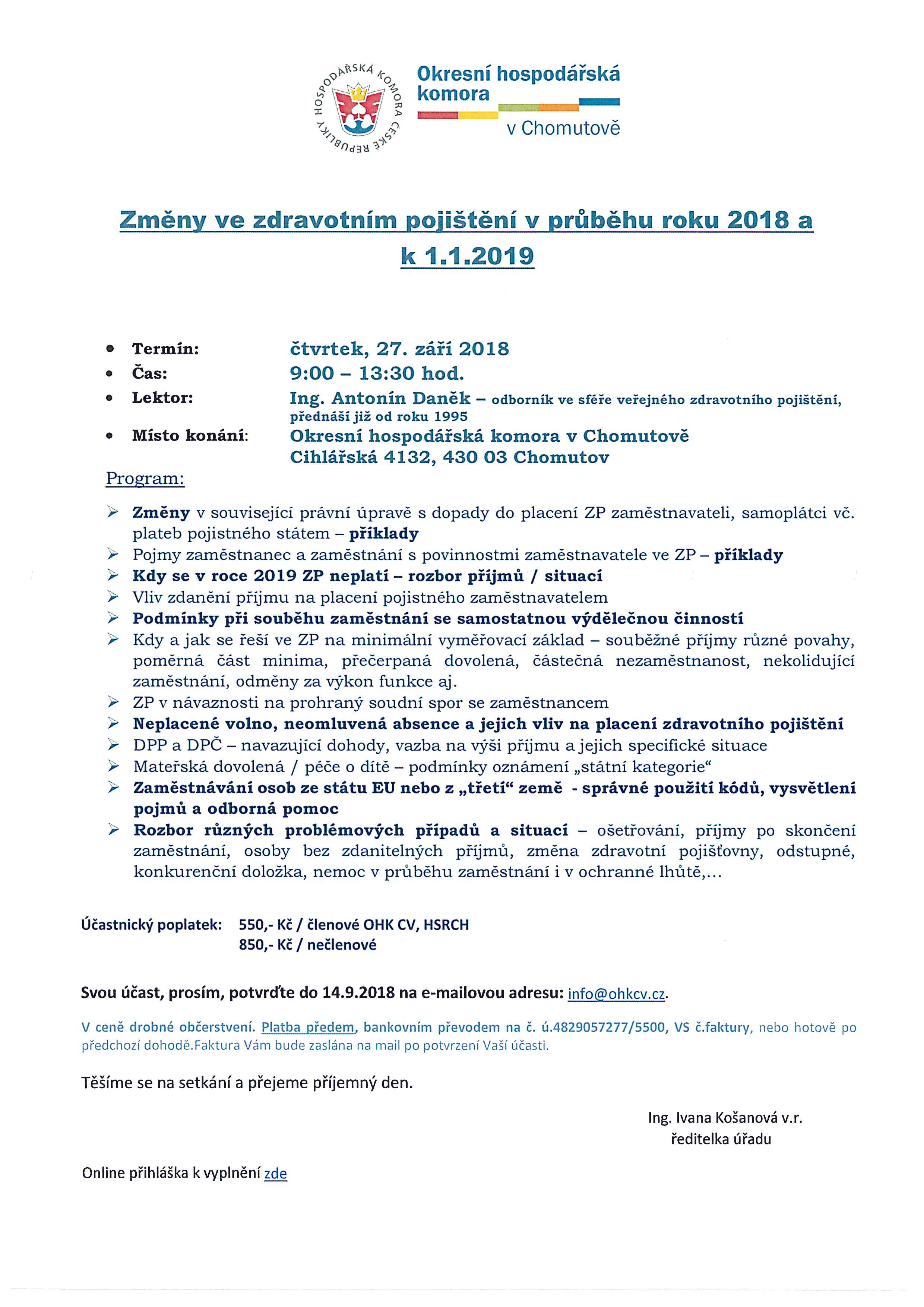 HOSPODÁŘSKÁ KOMORA ČESKÉ REPUBLIKY

Okresní hospodářská komora

v Chomutově

Změny ve zdravotním pojištění v průběhu roku 2018 a k 1.1.2019

• Termín: čtvrtek, 27. září 2018
• Čas: 9:00 – 13:30 hod.
• Lektor: Ing. Antonín Daněk – odborník ve sféře veřejného zdravotního pojištění, přednáší již od roku 1995
• Místo konání: Okresní hospodářská komora v Chomutově
Cihlářská 4132, 430 03 Chomutov

Program:

➢ Změny v související právní úpravě s dopady do placení ZP zaměstnavateli, samoplátci vč. plateb pojistného státem – příklady
➢ Pojmy zaměstnanec a zaměstnání s povinnostmi zaměstnavatele ve ZP – příklady
➢ Kdy se v roce 2019 ZP neplatí – rozbor příjmů / situací
➢ Vliv zdanění příjmu na placení pojistného zaměstnavatelem
➢ Podmínky při souběhu zaměstnání se samostatnou výdělečnou činností
➢ Kdy a jak se řeší ve ZP na minimální vyměřovací základ – souběžné příjmy různé povahy, poměrná část minima, přečerpaná dovolená, částečná nezaměstnanost, nekolidující zaměstnání, odměny za výkon funkce aj.
➢ ZP v návaznosti na prohraný soudní spor se zaměstnancem
➢ Neplacené volno, neomluvená absence a jejich vliv na placení zdravotního pojištění
➢ DPP a DPČ – navazující dohody, vazba na výši příjmu a jejich specifické situace
➢ Mateřská dovolená / péče o dítě – podmínky oznámení „státní kategorie“
➢ Zaměstnávání osob ze státu EU nebo z „třetí“ země - správné použití kódů, vysvětlení pojmů a odborná pomoc
➢ Rozbor různých problémových případů a situací – ošetřování, příjmy po skončení zaměstnání, osoby bez zdanitelných příjmů, změna zdravotní pojišťovny, odstupné, konkurenční doložka, nemoc v průběhu zaměstnání i v ochranné lhůtě,...

Účastnický poplatek: 550,- Kč / členové OHK CV, HSRCH
850,- Kč / nečlenové

Svou účast, prosím, potvrďte do 14.9.2018 na e-mailovou adresu: info@ohkcv.cz.

V ceně drobné občerstvení. Platba předem, bankovním převodem na č. ú.4829057277/5500, VS č.faktury, nebo hotově po předchozí dohodě.Faktura Vám bude zaslána na mail po potvrzení Vaší účasti.

Těšíme se na setkání a přejeme příjemný den.

Ing. Ivana Košanová v.r.
ředitelka úřadu

Online přihláška k vyplnění zde